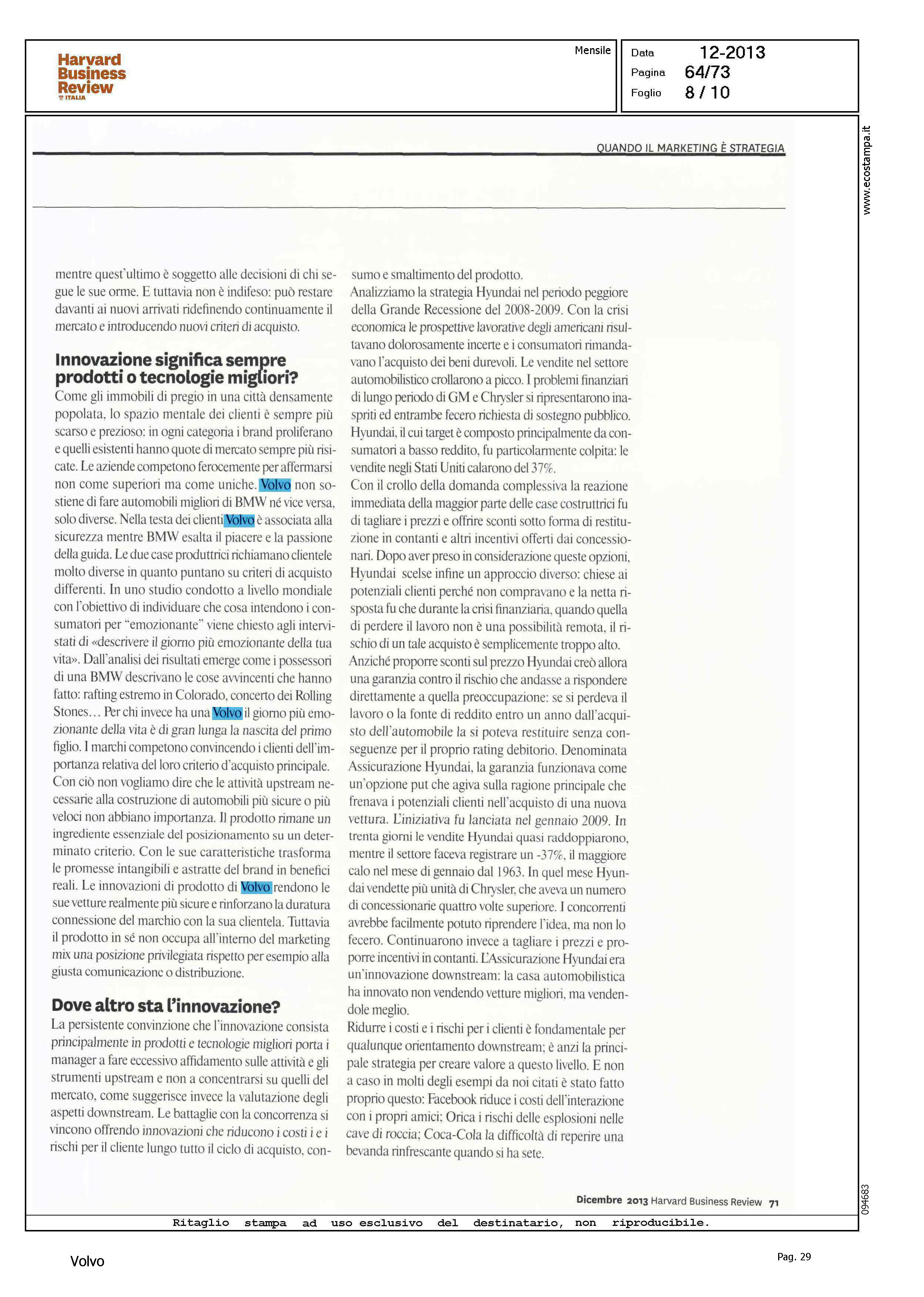 Harvard Business Review ITALIA

Mensile

Data 12-2013
Pagina 64/73
Foglio 8 / 10

www.ecostampa.it

QUANDO IL MARKETING È STRATEGIA

mentre quest'ultimo è soggetto alle decisioni di chi segue le sue orme. E tuttavia non è indifeso: può restare davanti ai nuovi arrivati ridefinendo continuamente il mercato e introducendo nuovi criteri di acquisto.

Innovazione significa sempre prodotti o tecnologie migliori?

Come gli immobili di pregio in una città densamente popolata, lo spazio mentale dei clienti è sempre più scarso e prezioso: in ogni categoria i brand proliferano e quelli esistenti hanno quote di mercato sempre più risicate. Le aziende competono ferocemente per affermarsi non come superiori ma come uniche. Volvo non sostiene di fare automobili migliori di BMW né vice versa, solo diverse. Nella testa dei clienti Volvo è associata alla sicurezza mentre BMW esalta il piacere e la passione della guida. Le due case produttrici richiamano clientele molto diverse in quanto puntano su criteri di acquisto differenti. In uno studio condotto a livello mondiale con l'obiettivo di individuare che cosa intendono i consumatori per "emozionante" viene chiesto agli intervistati di «descrivere il giorno più emozionante della tua vita». Dall'analisi dei risultati emerge come i possessori di una BMW descrivano le cose avvincenti che hanno fatto: rafting estremo in Colorado, concerto dei Rolling Stones… Per chi invece ha una Volvo il giorno più emozionante della vita è di gran lunga la nascita del primo figlio. I marchi competono convincendo i clienti dell'importanza relativa del loro criterio d'acquisto principale. Con ciò non vogliamo dire che le attività upstream necessarie alla costruzione di automobili più sicure o più veloci non abbiano importanza. Il prodotto rimane un ingrediente essenziale del posizionamento su un determinato criterio. Con le sue caratteristiche trasforma le promesse intangibili e astratte del brand in benefici reali. Le innovazioni di prodotto di Volvo rendono le sue vetture realmente più sicure e rinforzano la duratura connessione del marchio con la sua clientela. Tuttavia il prodotto in sé non occupa all'interno del marketing mix una posizione privilegiata rispetto per esempio alla giusta comunicazione o distribuzione.

Dove altro sta l'innovazione?

La persistente convinzione che l'innovazione consista principalmente in prodotti e tecnologie migliori porta i manager a fare eccessivo affidamento sulle attività e gli strumenti upstream e non a concentrarsi su quelli del mercato, come suggerisce invece la valutazione degli aspetti downstream. Le battaglie con la concorrenza si vincono offrendo innovazioni che riducono i costi i e i rischi per il cliente lungo tutto il ciclo di acquisto, consumo e smaltimento del prodotto.

Analizziamo la strategia Hyundai nel periodo peggiore della Grande Recessione del 2008-2009. Con la crisi economica le prospettive lavorative degli americani risultavano dolorosamente incerte e i consumatori rimandavano l'acquisto dei beni durevoli. Le vendite nel settore automobilistico crollarono a picco. I problemi finanziari di lungo periodo di GM e Chrysler si ripresentarono inaspriti ed entrambe fecero richiesta di sostegno pubblico. Hyundai, il cui target è composto principalmente da consumatori a basso reddito, fu particolarmente colpita: le vendite negli Stati Uniti calarono del 37%.

Con il crollo della domanda complessiva la reazione immediata della maggior parte delle case costruttrici fu di tagliare i prezzi e offrire sconti sotto forma di restituzione in contanti e altri incentivi offerti dai concessionari. Dopo aver preso in considerazione queste opzioni, Hyundai scelse infine un approccio diverso: chiese ai potenziali clienti perché non compravano e la netta risposta fu che durante la crisi finanziaria, quando quella di perdere il lavoro non è una possibilità remota, il rischio di un tale acquisto è semplicemente troppo alto. Anziché proporre sconti sul prezzo Hyundai creò allora una garanzia contro il rischio che andasse a rispondere direttamente a quella preoccupazione: se si perdeva il lavoro o la fonte di reddito entro un anno dall'acquisto dell'automobile la si poteva restituire senza conseguenze per il proprio rating debitorio. Denominata Assicurazione Hyundai, la garanzia funzionava come un'opzione put che agiva sulla ragione principale che frenava i potenziali clienti nell'acquisto di una nuova vettura. L'iniziativa fu lanciata nel gennaio 2009. In trenta giorni le vendite Hyundai quasi raddoppiarono, mentre il settore faceva registrare un -37%, il maggiore calo nel mese di gennaio dal 1963. In quel mese Hyundai vendette più unità di Chrysler, che aveva un numero di concessionarie quattro volte superiore. I concorrenti avrebbe facilmente potuto riprendere l'idea, ma non lo fecero. Continuarono invece a tagliare i prezzi e proporre incentivi in contanti. L'Assicurazione Hyundai era un'innovazione downstream: la casa automobilistica ha innovato non vendendo vetture migliori, ma vendendole meglio.

Ridurre i costi e i rischi per i clienti è fondamentale per qualunque orientamento downstream; è anzi la principale strategia per creare valore a questo livello. E non a caso in molti degli esempi da noi citati è stato fatto proprio questo: Facebook riduce i costi dell'interazione con i propri amici; Orica i rischi delle esplosioni nelle cave di roccia; Coca-Cola la difficoltà di reperire una bevanda rinfrescante quando si ha sete.

Dicembre 2013 Harvard Business Review 71

094683

Ritaglio stampa ad uso esclusivo del destinatario, non riproducibile.

Volvo

Pag. 29